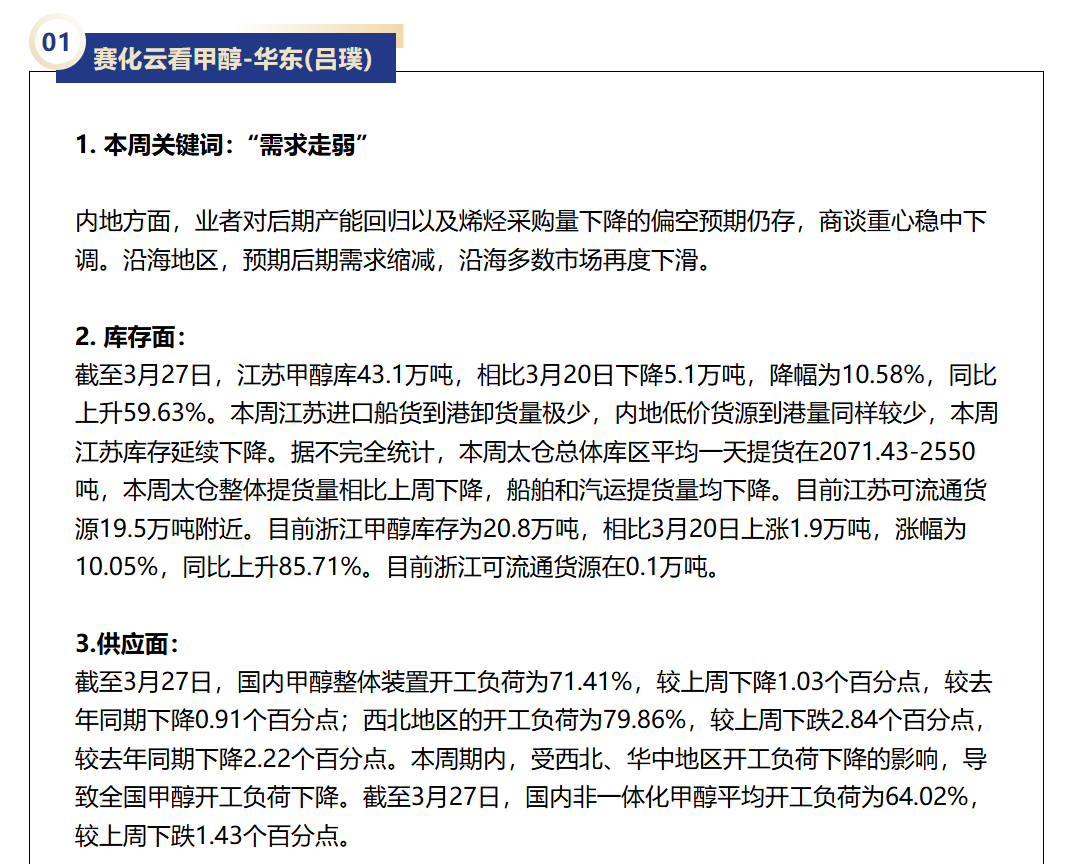 01

赛化云看甲醇-华东(吕璞)

1. 本周关键词：“需求走弱”

内地方面，业者对后期产能回归以及烯烃采购量下降的偏空预期仍存，商谈重心稳中下调。沿海地区，预期后期需求缩减，沿海多数市场再度下滑。

2. 库存面：
截至3月27日，江苏甲醇库43.1万吨，相比3月20日下降5.1万吨，降幅为10.58%，同比上升59.63%。本周江苏进口船货到港卸货量极少，内地低价货源到港量同样较少，本周江苏库存延续下降。据不完全统计，本周太仓总体库区平均一天提货在2071.43-2550吨，本周太仓整体提货量相比上周下降，船舶和汽运提货量均下降。目前江苏可流通货源19.5万吨附近。目前浙江甲醇库存为20.8万吨，相比3月20日上涨1.9万吨，涨幅为10.05%，同比上升85.71%。目前浙江可流通货源在0.1万吨。

3.供应面：
截至3月27日，国内甲醇整体装置开工负荷为71.41%，较上周下降1.03个百分点，较去年同期下降0.91个百分点；西北地区的开工负荷为79.86%，较上周下跌2.84个百分点，较去年同期下降2.22个百分点。本周期内，受西北、华中地区开工负荷下降的影响，导致全国甲醇开工负荷下降。截至3月27日，国内非一体化甲醇平均开工负荷为64.02%，较上周下跌1.43个百分点。